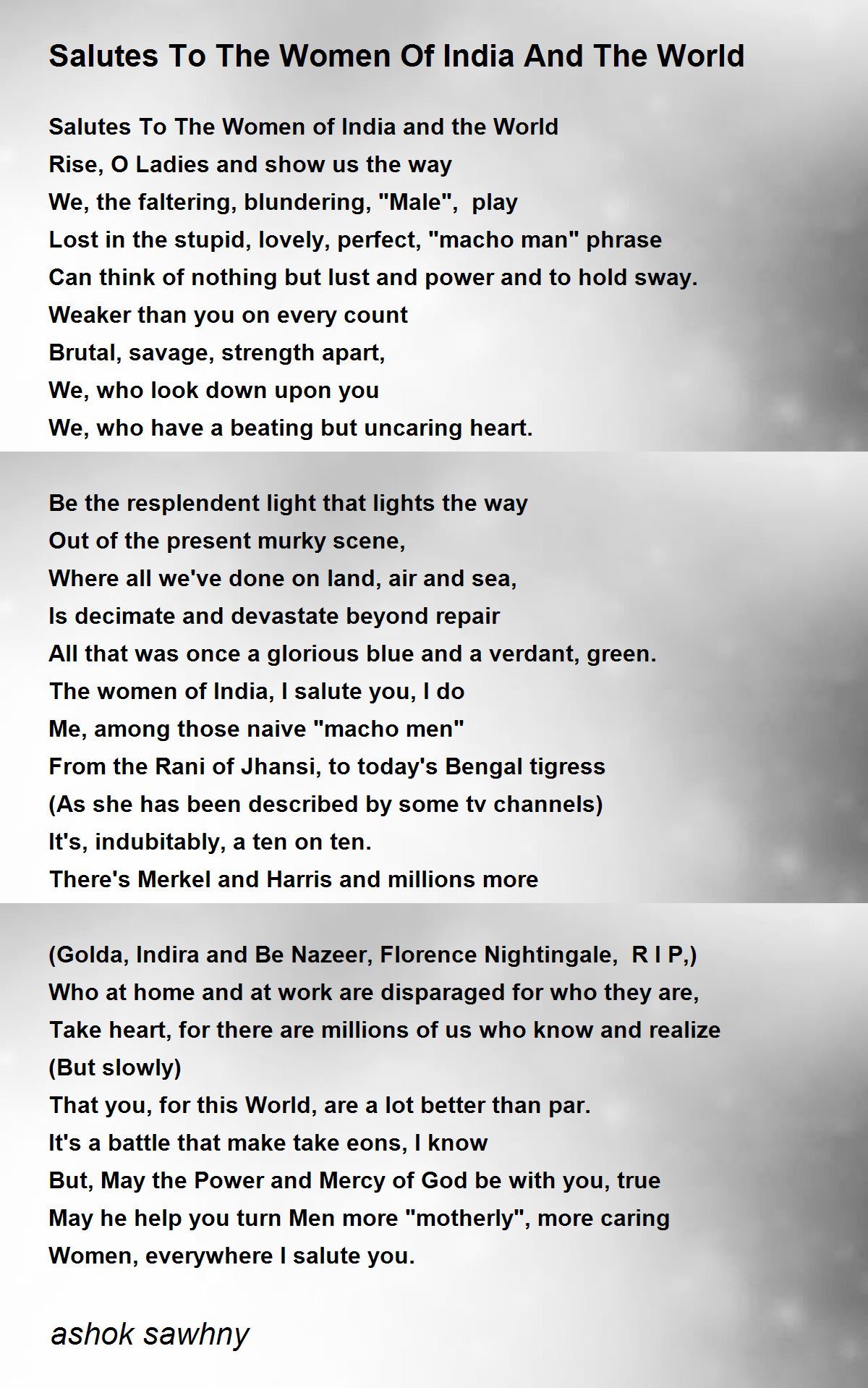 Salutes To The Women Of India And The World

Salutes To The Women of India and the World
Rise, O Ladies and show us the way
We, the faltering, blundering, "Male", play
Lost in the stupid, lovely, perfect, "macho man" phrase
Can think of nothing but lust and power and to hold sway.
Weaker than you on every count
Brutal, savage, strength apart,
We, who look down upon you
We, who have a beating but uncaring heart.

Be the resplendent light that lights the way
Out of the present murky scene,
Where all we've done on land, air and sea,
Is decimate and devastate beyond repair
All that was once a glorious blue and a verdant, green.
The women of India, I salute you, I do
Me, among those naive "macho men"
From the Rani of Jhansi, to today's Bengal tigress
(As she has been described by some tv channels)
It's, indubitably, a ten on ten.
There's Merkel and Harris and millions more

(Golda, Indira and Be Nazeer, Florence Nightingale, R I P,)
Who at home and at work are disparaged for who they are,
Take heart, for there are millions of us who know and realize
(But slowly)
That you, for this World, are a lot better than par.
It's a battle that make take eons, I know
But, May the Power and Mercy of God be with you, true
May he help you turn Men more "motherly", more caring
Women, everywhere I salute you.

ashok sawhny